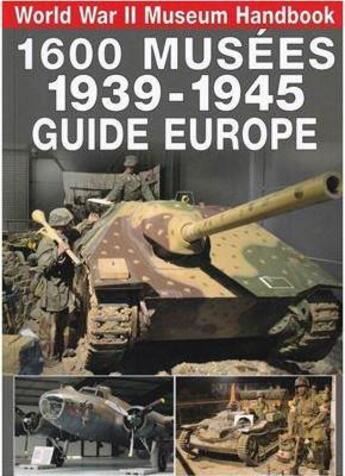 World War II Museum Handbook

1600 MUSÉES
1939-1945
GUIDE EUROPE